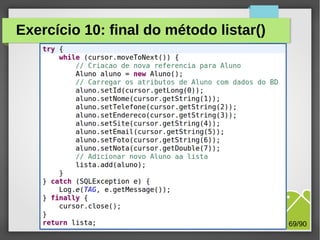 Exercício 10: final do método listar()

try {
    while (cursor.moveToNext()) {
        // Criacao de nova referencia para Aluno
        Aluno aluno = new Aluno();
        // Carregar os atributos de Aluno com dados do BD
        aluno.setId(cursor.getLong(0));
        aluno.setNome(cursor.getString(1));
        aluno.setTelefone(cursor.getString(2));
        aluno.setEndereco(cursor.getString(3));
        aluno.setSite(cursor.getString(4));
        aluno.setEmail(cursor.getString(5));
        aluno.setFoto(cursor.getString(6));
        aluno.setNota(cursor.getDouble(7));
        // Adicionar novo Aluno aa lista
        lista.add(aluno);
    }
} catch (SQLException e) {
    Log.e(TAG, e.getMessage());
} finally {
    cursor.close();
}
return lista;

69/90